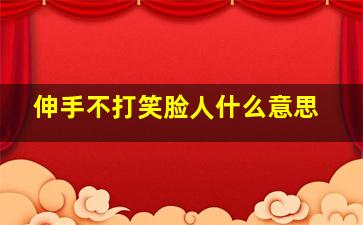 伸手不打笑脸人什么意思